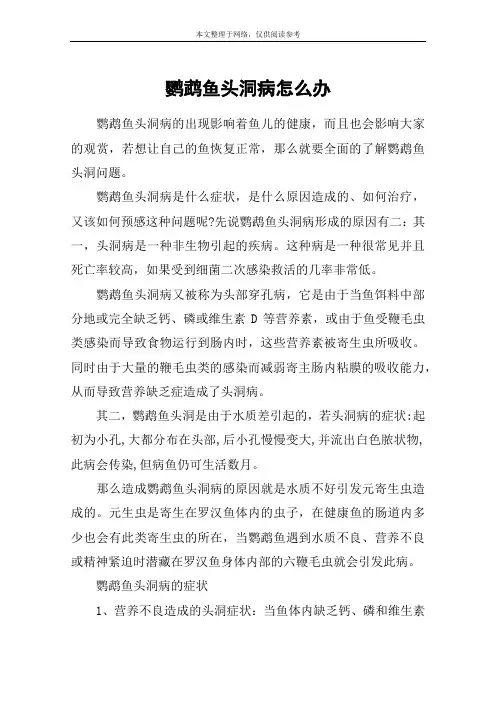 本文整理于网络，仅供阅读参考

鹦鹉鱼头洞病怎么办

鹦鹉鱼头洞病的出现影响着鱼儿的健康，而且也会影响大家的观赏，若想让自己的鱼恢复正常，那么就要全面的了解鹦鹉鱼头洞问题。

鹦鹉鱼头洞病是什么症状，是什么原因造成的、如何治疗，又该如何预感这种问题呢?先说鹦鹉鱼头洞病形成的原因有二：其一，头洞病是一种非生物引起的疾病。这种病是一种很常见并且死亡率较高，如果受到细菌二次感染救活的几率非常低。

鹦鹉鱼头洞病又被称为头部穿孔病，它是由于当鱼饵料中部分地或完全缺乏钙、磷或维生素 D 等营养素，或由于鱼受鞭毛虫类感染而导致食物运行到肠内时，这些营养素被寄生虫所吸收。同时由于大量的鞭毛虫类的感染而减弱寄主肠内粘膜的吸收能力，从而导致营养缺乏症造成了头洞病。

其二，鹦鹉鱼头洞是由于水质差引起的，若头洞病的症状:起初为小孔,大都分布在头部,后小孔慢慢变大,并流出白色脓状物,此病会传染,但病鱼仍可生活数月。

那么造成鹦鹉鱼头洞病的原因就是水质不好引发元寄生虫造成的。元生虫是寄生在罗汉鱼体内的虫子，在健康鱼的肠道内多少也会有此类寄生虫的所在，当鹦鹉鱼遇到水质不良、营养不良或精神紧迫时潜藏在罗汉鱼身体内部的六鞭毛虫就会引发此病。

鹦鹉鱼头洞病的症状

1、营养不良造成的头洞症状：当鱼体内缺乏钙、磷和维生素